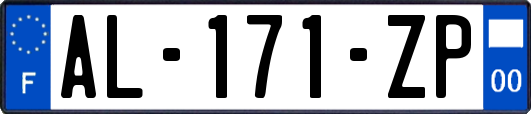 F
AL-171-ZP
00